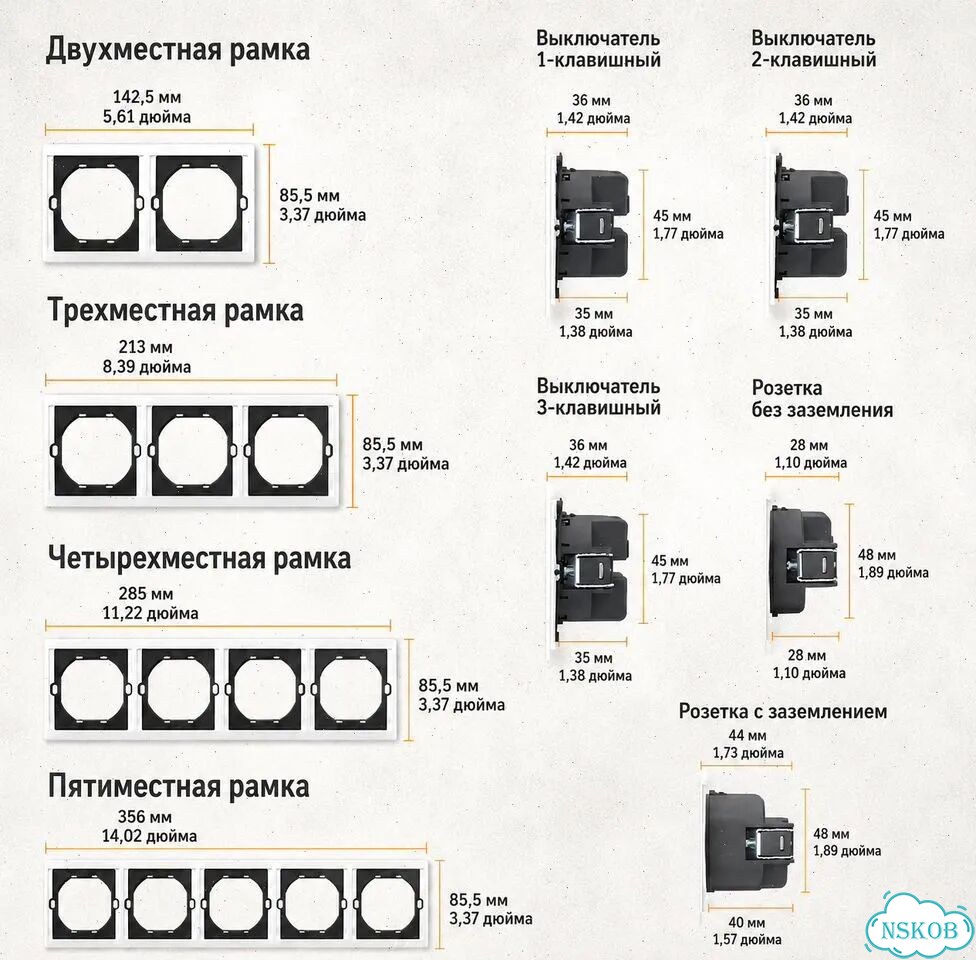 Двухместная рамка

142,5 мм
5,61 дюйма

85,5 мм
3,37 дюйма

Трехместная рамка

213 мм
8,39 дюйма

85,5 мм
3,37 дюйма

Четырехместная рамка

285 мм
11,22 дюйма

85,5 мм
3,37 дюйма

Пятиместная рамка

356 мм
14,02 дюйма

85,5 мм
3,37 дюйма

Выключатель
1-клавишный

36 мм
1,42 дюйма

45 мм
1,77 дюйма

35 мм
1,38 дюйма

Выключатель
2-клавишный

36 мм
1,42 дюйма

45 мм
1,77 дюйма

35 мм
1,38 дюйма

Выключатель
3-клавишный

36 мм
1,42 дюйма

45 мм
1,77 дюйма

35 мм
1,38 дюйма

Розетка
без заземления

28 мм
1,10 дюйма

48 мм
1,89 дюйма

28 мм
1,10 дюйма

Розетка с заземлением

44 мм
1,73 дюйма

48 мм
1,89 дюйма

40 мм
1,57 дюйма

NSKOB